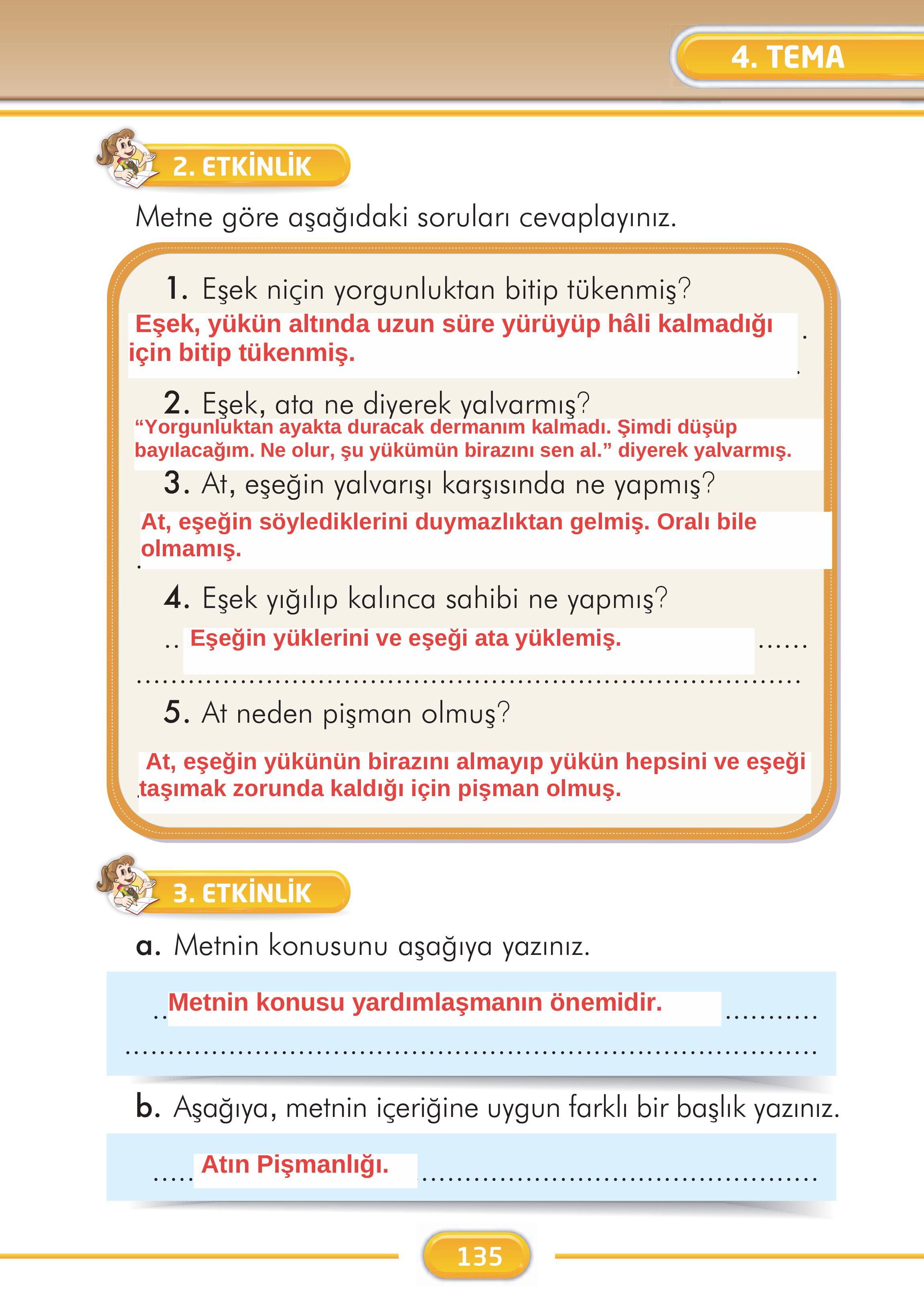 4. TEMA

2. ETKİNLİK

Metne göre aşağıdaki soruları cevaplayınız.

1. Eşek niçin yorgunluktan bitip tükenmiş?

Eşek, yükün altında uzun süre yürüyüp hâli kalmadığı için bitip tükenmiş.

2. Eşek, ata ne diyerek yalvarmış?

“Yorgunluktan ayakta duracak dermanım kalmadı. Şimdi düşüp bayılacağım. Ne olur, şu yükümün birazını sen al.” diyerek yalvarmış.

3. At, eşeğin yalvarışı karşısında ne yapmış?

At, eşeğin söylediklerini duymazlıktan gelmiş. Oralı bile olmamış.

4. Eşek yığılıp kalınca sahibi ne yapmış?

Eşeğin yüklerini ve eşeği ata yüklemiş.

5. At neden pişman olmuş?

At, eşeğin yükünün birazını almayıp yükün hepsini ve eşeği taşımak zorunda kaldığı için pişman olmuş.

3. ETKİNLİK

a. Metnin konusunu aşağıya yazınız.

Metnin konusu yardımlaşmanın önemidir.

b. Aşağıya, metnin içeriğine uygun farklı bir başlık yazınız.

Atın Pişmanlığı.

135